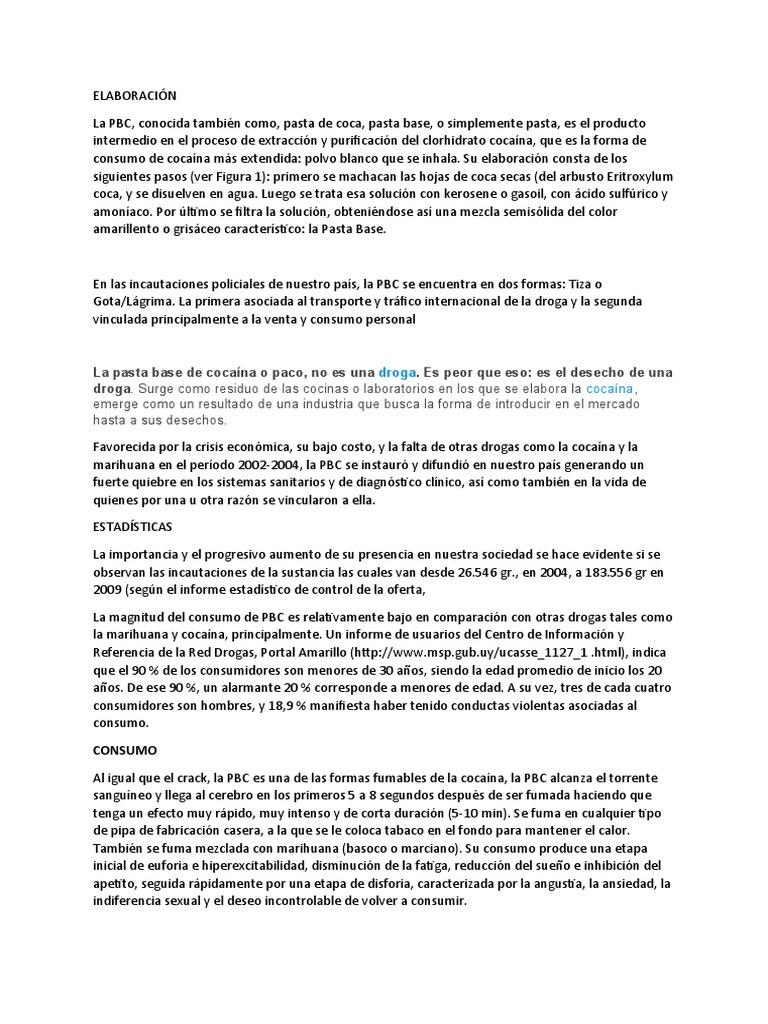 ELABORACIÓN

La PBC, conocida también como, pasta de coca, pasta base, o simplemente pasta, es el producto intermedio en el proceso de extracción y purificación del clorhidrato cocaína, que es la forma de consumo de cocaína más extendida: polvo blanco que se inhala. Su elaboración consta de los siguientes pasos (ver Figura 1): primero se machacan las hojas de coca secas (del arbusto Eritroxylum coca, y se disuelven en agua. Luego se trata esa solución con kerosene o gasoil, con ácido sulfúrico y amoníaco. Por último se filtra la solución, obteniéndose así una mezcla semisólida del color amarillento o grisáceo característico: la Pasta Base.

En las incautaciones policiales de nuestro país, la PBC se encuentra en dos formas: Tiza o Gota/Lágrima. La primera asociada al transporte y tráfico internacional de la droga y la segunda vinculada principalmente a la venta y consumo personal

La pasta base de cocaína o paco, no es una droga. Es peor que eso: es el desecho de una droga. Surge como residuo de las cocinas o laboratorios en los que se elabora la cocaína, emerge como un resultado de una industria que busca la forma de introducir en el mercado hasta a sus desechos.

Favorecida por la crisis económica, su bajo costo, y la falta de otras drogas como la cocaína y la marihuana en el período 2002-2004, la PBC se instauró y difundió en nuestro país generando un fuerte quiebre en los sistemas sanitarios y de diagnóstico clínico, así como también en la vida de quienes por una u otra razón se vincularon a ella.

ESTADÍSTICAS

La importancia y el progresivo aumento de su presencia en nuestra sociedad se hace evidente si se observan las incautaciones de la sustancia las cuales van desde 26.546 gr., en 2004, a 183.556 gr en 2009 (según el informe estadístico de control de la oferta,

La magnitud del consumo de PBC es relativamente bajo en comparación con otras drogas tales como la marihuana y cocaína, principalmente. Un informe de usuarios del Centro de Información y Referencia de la Red Drogas, Portal Amarillo (http://www.msp.gub.uy/ucasse_1127_1 .html), indica que el 90 % de los consumidores son menores de 30 años, siendo la edad promedio de inicio los 20 años. De ese 90 %, un alarmante 20 % corresponde a menores de edad. A su vez, tres de cada cuatro consumidores son hombres, y 18,9 % manifiesta haber tenido conductas violentas asociadas al consumo.

CONSUMO

Al igual que el crack, la PBC es una de las formas fumables de la cocaína, la PBC alcanza el torrente sanguíneo y llega al cerebro en los primeros 5 a 8 segundos después de ser fumada haciendo que tenga un efecto muy rápido, muy intenso y de corta duración (5-10 min). Se fuma en cualquier tipo de pipa de fabricación casera, a la que se le coloca tabaco en el fondo para mantener el calor. También se fuma mezclada con marihuana (basoco o marciano). Su consumo produce una etapa inicial de euforia e hiperexcitabilidad, disminución de la fatiga, reducción del sueño e inhibición del apetito, seguida rápidamente por una etapa de disforia, caracterizada por la angustia, la ansiedad, la indiferencia sexual y el deseo incontrolable de volver a consumir.